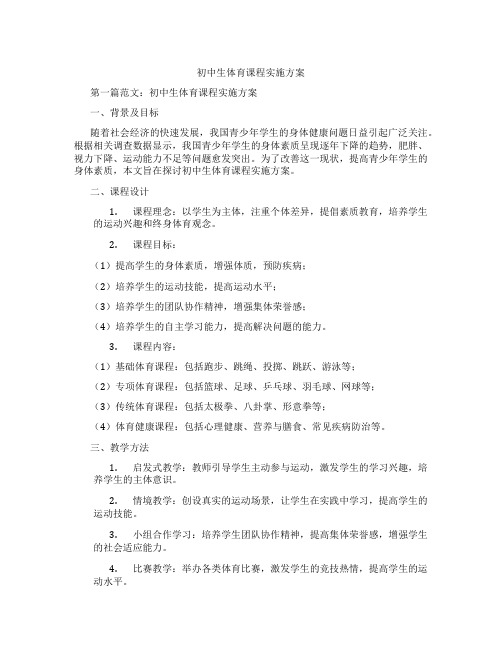 初中生体育课程实施方案

第一篇范文：初中生体育课程实施方案

一、背景及目标

随着社会经济的快速发展，我国青少年学生的身体健康问题日益引起广泛关注。根据相关调查数据显示，我国青少年学生的身体素质呈现逐年下降的趋势，肥胖、视力下降、运动能力不足等问题愈发突出。为了改善这一现状，提高青少年学生的身体素质，本文旨在探讨初中生体育课程实施方案。

二、课程设计

1. 课程理念：以学生为主体，注重个体差异，提倡素质教育，培养学生的运动兴趣和终身体育观念。

2. 课程目标：

（1）提高学生的身体素质，增强体质，预防疾病；

（2）培养学生的运动技能，提高运动水平；

（3）培养学生的团队协作精神，增强集体荣誉感；

（4）培养学生的自主学习能力，提高解决问题的能力。

3. 课程内容：

（1）基础体育课程：包括跑步、跳绳、投掷、跳跃、游泳等；

（2）专项体育课程：包括篮球、足球、乒乓球、羽毛球、网球等；

（3）传统体育课程：包括太极拳、八卦掌、形意拳等；

（4）体育健康课程：包括心理健康、营养与膳食、常见疾病防治等。

三、教学方法

1. 启发式教学：教师引导学生主动参与运动，激发学生的学习兴趣，培养学生的主体意识。

2. 情境教学：创设真实的运动场景，让学生在实践中学习，提高学生的运动技能。

3. 小组合作学习：培养学生团队协作精神，提高集体荣誉感，增强学生的社会适应能力。

4. 比赛教学：举办各类体育比赛，激发学生的竞技热情，提高学生的运动水平。